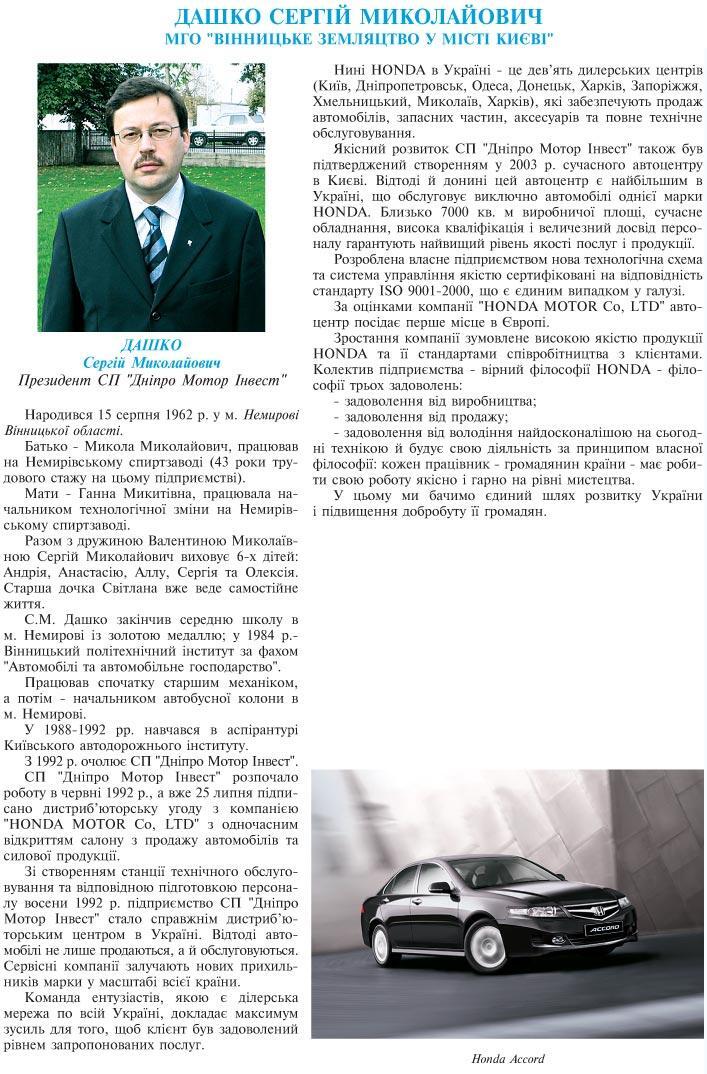 ДАШКО СЕРГІЙ МИКОЛАЙОВИЧ
МГО "ВІННИЦЬКЕ ЗЕМЛЯЦТВО У МІСТІ КИЄВІ"

ДАШКО
Сергій Миколайович
Президент СП "Дніпро Мотор Інвест"

Народився 15 серпня 1962 р. у м. Немирові Вінницької області.

Батько - Микола Миколайович, працював на Немирівському спиртзаводі (43 роки трудового стажу на цьому підприємстві).

Мати - Ганна Микитівна, працювала начальником технологічної зміни на Немирівському спиртзаводі.

Разом з дружиною Валентиною Миколаївною Сергій Миколайович виховує 6-х дітей: Андрія, Анастасію, Аллу, Сергія та Олексія. Старша дочка Світлана вже веде самостійне життя.

С.М. Дашко закінчив середню школу в м. Немирові із золотою медаллю; у 1984 р.- Вінницький політехнічний інститут за фахом "Автомобілі та автомобільне господарство".

Працював спочатку старшим механіком, а потім - начальником автобусної колони в м. Немирові.

У 1988-1992 рр. навчався в аспірантурі Київського автодорожнього інституту.

З 1992 р. очолює СП "Дніпро Мотор Інвест".

СП "Дніпро Мотор Інвест" розпочало роботу в червні 1992 р., а вже 25 липня підписано дистриб'юторську угоду з компанією "HONDA MOTOR Co, LTD" з одночасним відкриттям салону з продажу автомобілів та силової продукції.

Зі створенням станції технічного обслуговування та відповідною підготовкою персоналу восени 1992 р. підприємство СП "Дніпро Мотор Інвест" стало справжнім дистриб'юторським центром в Україні. Відтоді автомобілі не лише продаються, а й обслуговуються. Сервісні компанії залучають нових прихильників марки у масштабі всієї країни.

Команда ентузіастів, якою є ділерська мережа по всій Україні, докладає максимум зусиль для того, щоб клієнт був задоволений рівнем запропонованих послуг.

Нині HONDA в Україні - це дев'ять дилерських центрів (Київ, Дніпропетровськ, Одеса, Донецьк, Харків, Запоріжжя, Хмельницький, Миколаїв, Харків), які забезпечують продаж автомобілів, запасних частин, аксесуарів та повне технічне обслуговування.

Якісний розвиток СП "Дніпро Мотор Інвест" також був підтверджений створенням у 2003 р. сучасного автоцентру в Києві. Відтоді й донині цей автоцентр є найбільшим в Україні, що обслуговує виключно автомобілі однієї марки HONDA. Близько 7000 кв. м виробничої площі, сучасне обладнання, висока кваліфікація і величезний досвід персоналу гарантують найвищий рівень якості послуг і продукції.

Розроблена власне підприємством нова технологічна схема та система управління якістю сертифіковані на відповідність стандарту ISO 9001-2000, що є єдиним випадком у галузі.

За оцінками компанії "HONDA MOTOR Co, LTD" автоцентр посідає перше місце в Європі.

Зростання компанії зумовлене високою якістю продукції HONDA та її стандартами співробітництва з клієнтами. Колектив підприємства - вірний філософії HONDA - філософії трьох задоволень:
- задоволення від виробництва;
- задоволення від продажу;
- задоволення від володіння найдосконалішою на сьогодні технікою й будує свою діяльність за принципом власної філософії: кожен працівник - громадянин країни - має робити свою роботу якісно і гарно на рівні мистецтва.

У цьому ми бачимо єдиний шлях розвитку України і підвищення добробуту її громадян.

Honda Accord